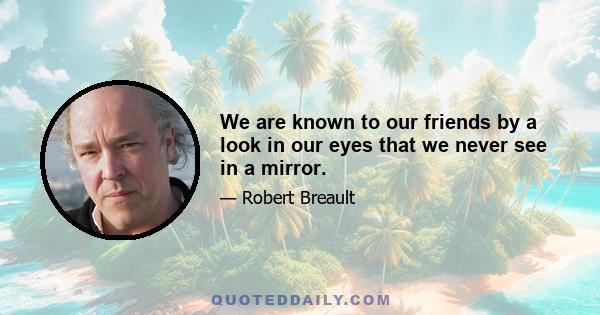 We are known to our friends by a look in our eyes that we never see in a mirror.

— Robert Breault

QUOTEDDAILY.COM